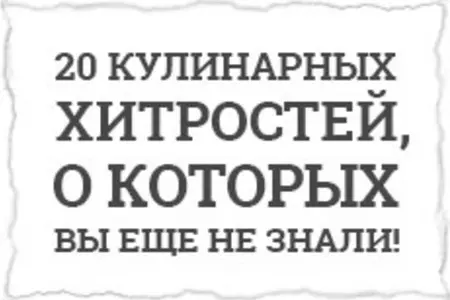 20 КУЛИНАРНЫХ ХИТРОСТЕЙ, О КОТОРЫХ ВЫ ЕЩЕ НЕ ЗНАЛИ!